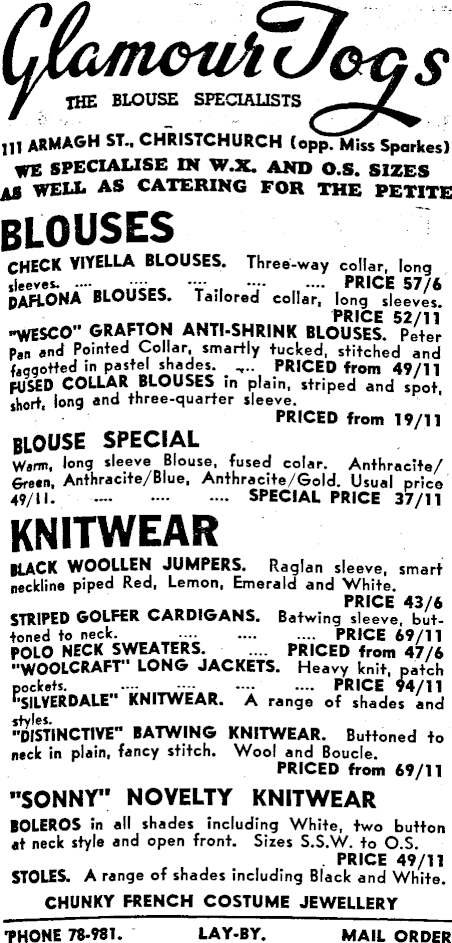 Glamour Togs

THE BLOUSE SPECIALISTS

111 ARMAGH ST., CHRISTCHURCH (opp. Miss Sparkes)

WE SPECIALISE IN W.X. AND O.S. SIZES AS WELL AS CATERING FOR THE PETITE

BLOUSES

CHECK VIYELLA BLOUSES. Three-way collar, long sleeves. .... .... .... .... .... PRICE 57/6

DAFLONA BLOUSES. Tailored collar, long sleeves. PRICE 52/11

"WESCO" GRAFTON ANTI-SHRINK BLOUSES. Peter Pan and Pointed Collar, smartly tucked, stitched and faggotted in pastel shades. .... PRICED from 49/11

FUSED COLLAR BLOUSES in plain, striped and spot, short, long and three-quarter sleeve.

PRICED from 19/11

BLOUSE SPECIAL

Warm, long sleeve Blouse, fused colar. Anthracite/Green, Anthracite/Blue, Anthracite/Gold. Usual price 49/11. .... .... .... SPECIAL PRICE 37/11

KNITWEAR

BLACK WOOLLEN JUMPERS. Raglan sleeve, smart neckline piped Red, Lemon, Emerald and White.

PRICE 43/6

STRIPED GOLFER CARDIGANS. Batwing sleeve, buttoned to neck. .... .... .... PRICE 69/11

POLO NECK SWEATERS. .... PRICED from 47/6

"WOOLCRAFT" LONG JACKETS. Heavy knit, patch pockets. .... .... .... .... PRICE 94/11

"SILVERDALE" KNITWEAR. A range of shades and styles.

"DISTINCTIVE" BATWING KNITWEAR. Buttoned to neck in plain, fancy stitch. Wool and Boucle.

PRICED from 69/11

"SONNY" NOVELTY KNITWEAR

BOLEROS in all shades including White, two button at neck style and open front. Sizes S.S.W. to O.S.

PRICE 49/11

STOLES. A range of shades including Black and White.

CHUNKY FRENCH COSTUME JEWELLERY

'PHONE 78-981. LAY-BY. MAIL ORDER